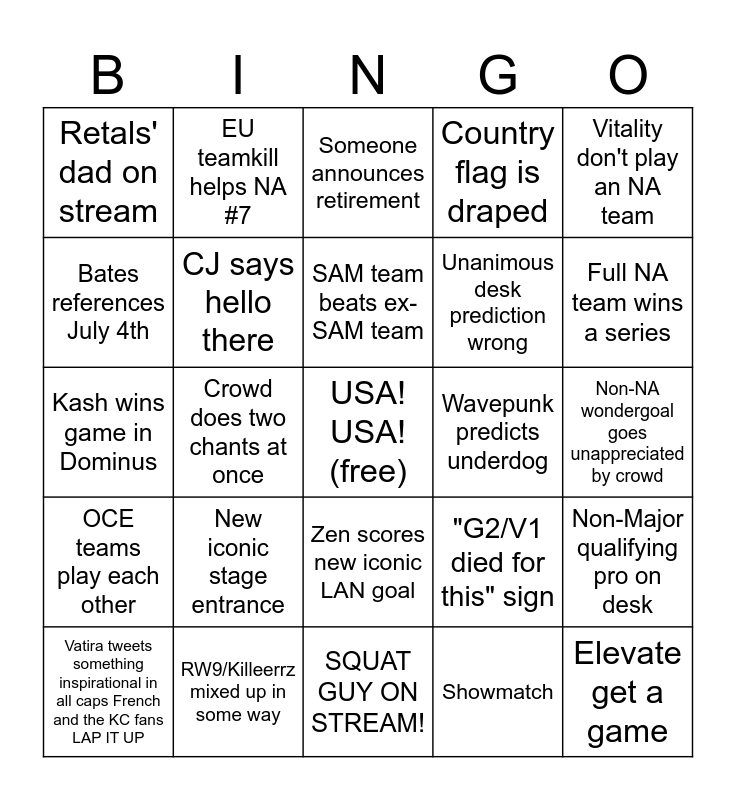 | B | I | N | G | O |
|---|---|---|---|---|
| Retals' dad on stream | EU teamkill helps NA #7 | Someone announces retirement | Country flag is draped | Vitality don't play an NA team |
| Bates references July 4th | CJ says hello there | SAM team beats ex-SAM team | Unanimous desk prediction wrong | Full NA team wins a series |
| Kash wins game in Dominus | Crowd does two chants at once | USA! USA! (free) | Wavepunk predicts underdog | Non-NA wondergoal goes unappreciated by crowd |
| OCE teams play each other | New iconic stage entrance | Zen scores new iconic LAN goal | "G2/V1 died for this" sign | Non-Major qualifying pro on desk |
| Vatira tweets something inspirational in all caps French and the KC fans LAP IT UP | RW9/Killeerrz mixed up in some way | SQUAT GUY ON STREAM! | Showmatch | Elevate get a game |